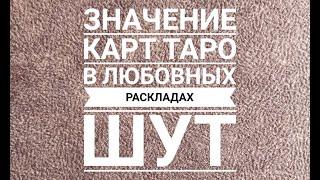 ЗНАЧЕНИЕ
КАРТ ТАРО
В ЛЮБОВНЫХ
РАСКЛАДАХ
ШУТ